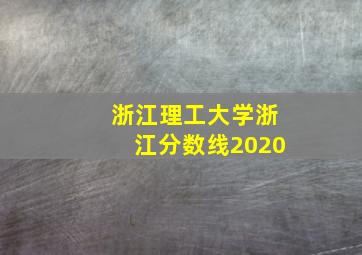 浙江理工大学浙江分数线2020